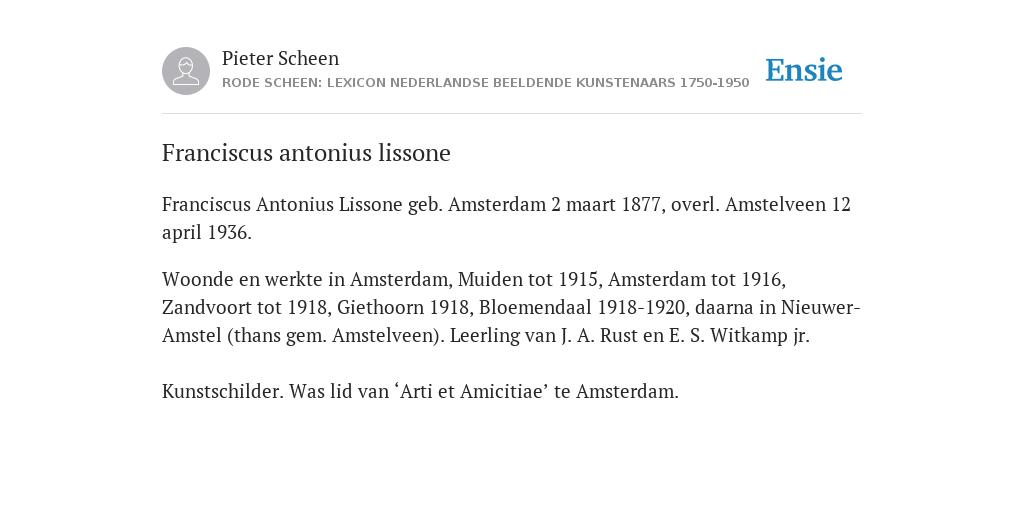 Pieter Scheen
RODE SCHEEN: LEXICON NEDERLANDSE BEELDENDE KUNSTENAARS 1750-1950

Ensie

Franciscus antonius lissone

Franciscus Antonius Lissone geb. Amsterdam 2 maart 1877, overl. Amstelveen 12 april 1936.

Woonde en werkte in Amsterdam, Muiden tot 1915, Amsterdam tot 1916, Zandvoort tot 1918, Giethoorn 1918, Bloemendaal 1918-1920, daarna in Nieuwer-Amstel (thans gem. Amstelveen). Leerling van J. A. Rust en E. S. Witkamp jr.

Kunstschilder. Was lid van ‘Arti et Amicitiae’ te Amsterdam.